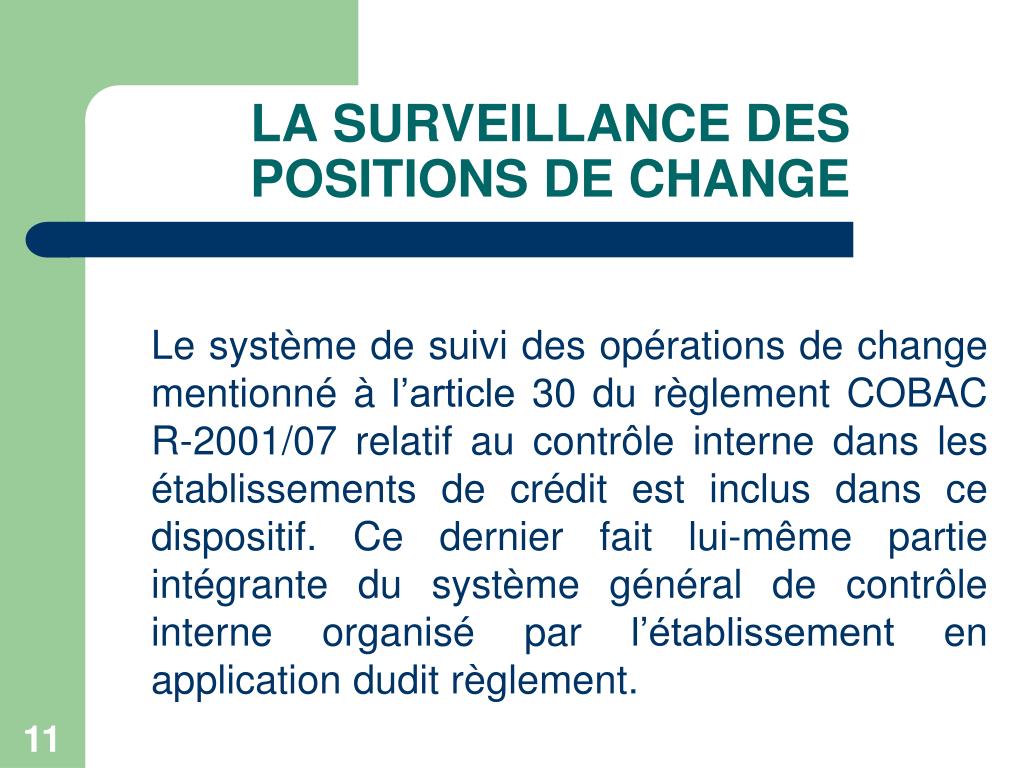 LA SURVEILLANCE DES POSITIONS DE CHANGE

Le système de suivi des opérations de change mentionné à l’article 30 du règlement COBAC R-2001/07 relatif au contrôle interne dans les établissements de crédit est inclus dans ce dispositif. Ce dernier fait lui-même partie intégrante du système général de contrôle interne organisé par l’établissement en application dudit règlement.

11